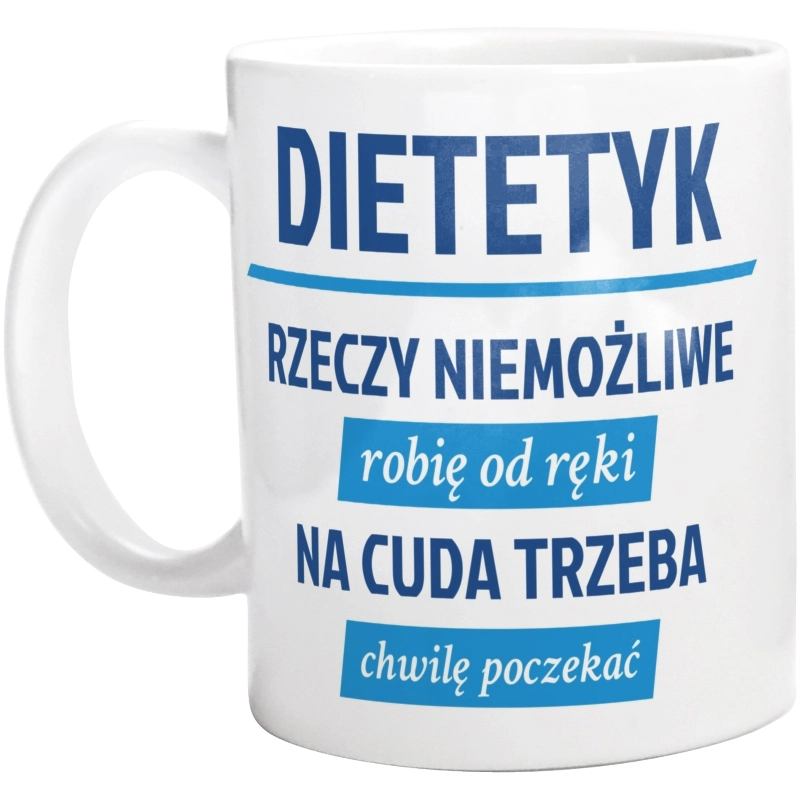 DIETETYK

RZECZY NIEMOŻLIWE

robię od ręki

NA CUDA TRZEBA

chwilę poczekać